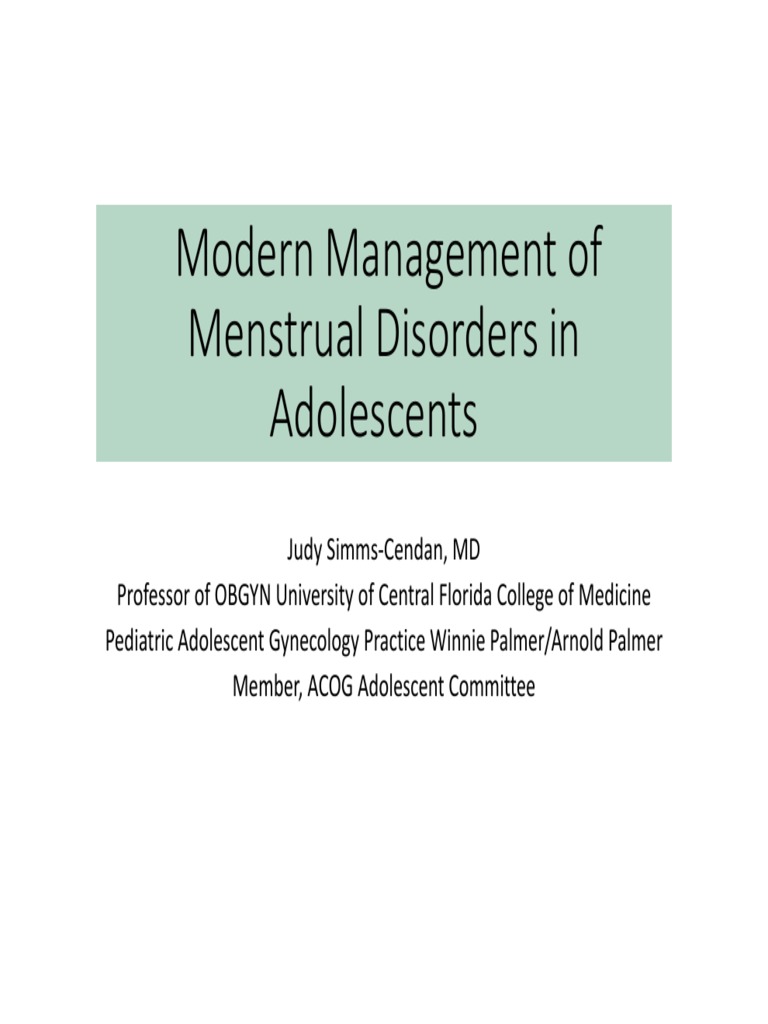 Modern Management of Menstrual Disorders in Adolescents

Judy Simms-Cendan, MD
Professor of OBGYN University of Central Florida College of Medicine
Pediatric Adolescent Gynecology Practice Winnie Palmer/Arnold Palmer
Member, ACOG Adolescent Committee